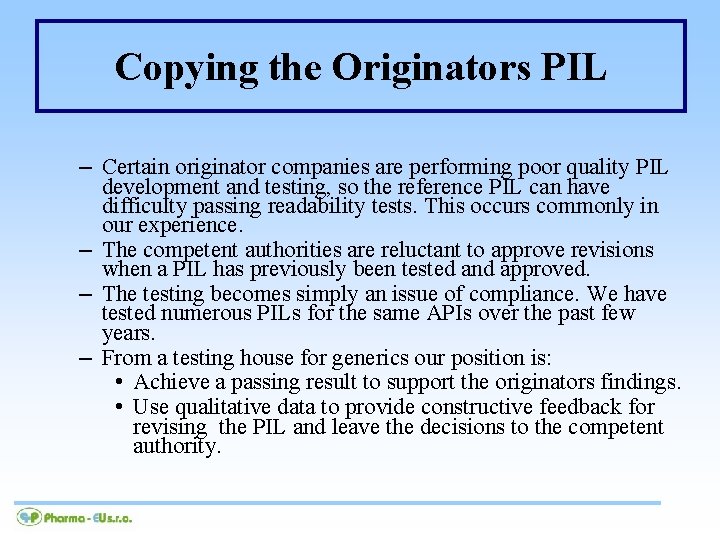 Copying the Originators PIL

– Certain originator companies are performing poor quality PIL development and testing, so the reference PIL can have difficulty passing readability tests. This occurs commonly in our experience.
– The competent authorities are reluctant to approve revisions when a PIL has previously been tested and approved.
– The testing becomes simply an issue of compliance. We have tested numerous PILs for the same APIs over the past few years.
– From a testing house for generics our position is:
• Achieve a passing result to support the originators findings.
• Use qualitative data to provide constructive feedback for revising the PIL and leave the decisions to the competent authority.

Pharma - EU s.r.o.